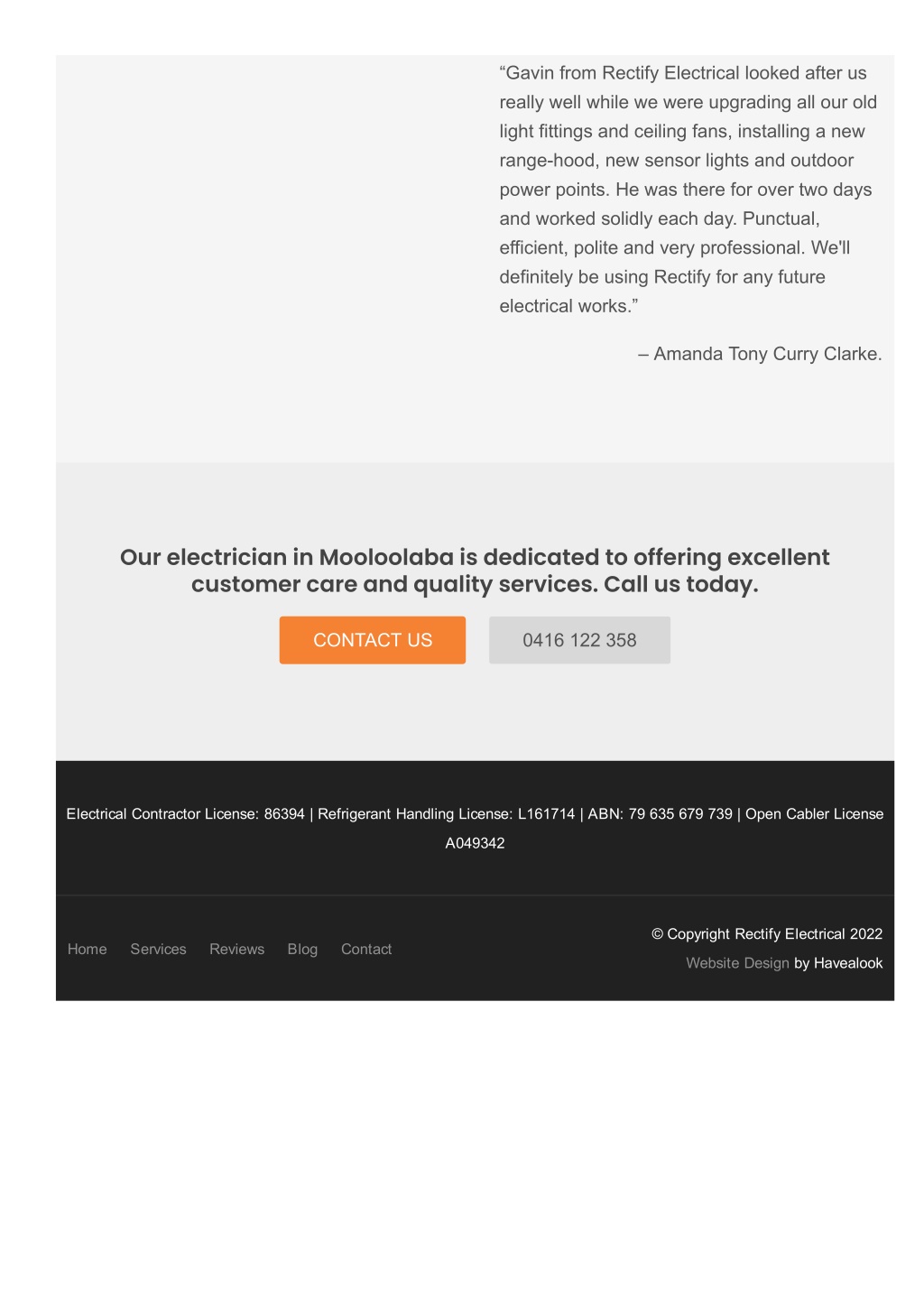 “Gavin from Rectify Electrical looked after us really well while we were upgrading all our old light fittings and ceiling fans, installing a new range-hood, new sensor lights and outdoor power points. He was there for over two days and worked solidly each day. Punctual, efficient, polite and very professional. We'll definitely be using Rectify for any future electrical works.”

– Amanda Tony Curry Clarke.

Our electrician in Mooloolaba is dedicated to offering excellent customer care and quality services. Call us today.

CONTACT US

0416 122 358

Electrical Contractor License: 86394 | Refrigerant Handling License: L161714 | ABN: 79 635 679 739 | Open Cabler License A049342

Home Services Reviews Blog Contact

© Copyright Rectify Electrical 2022

Website Design by Havealook